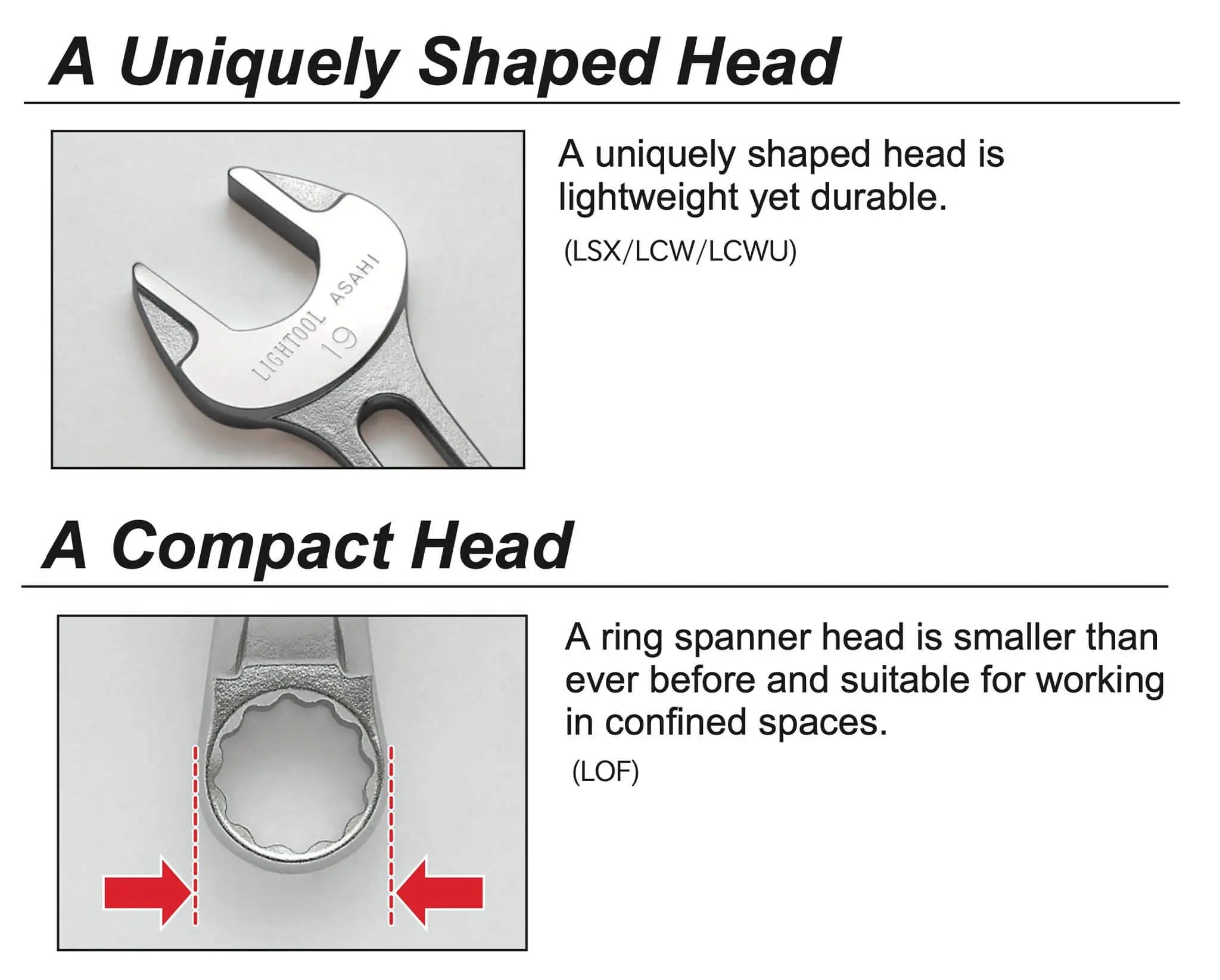 A Uniquely Shaped Head

LIGHTOOL ASAHI
19

A uniquely shaped head is lightweight yet durable.

(LSX/LCW/LCWU)

A Compact Head

A ring spanner head is smaller than ever before and suitable for working in confined spaces.

(LOF)